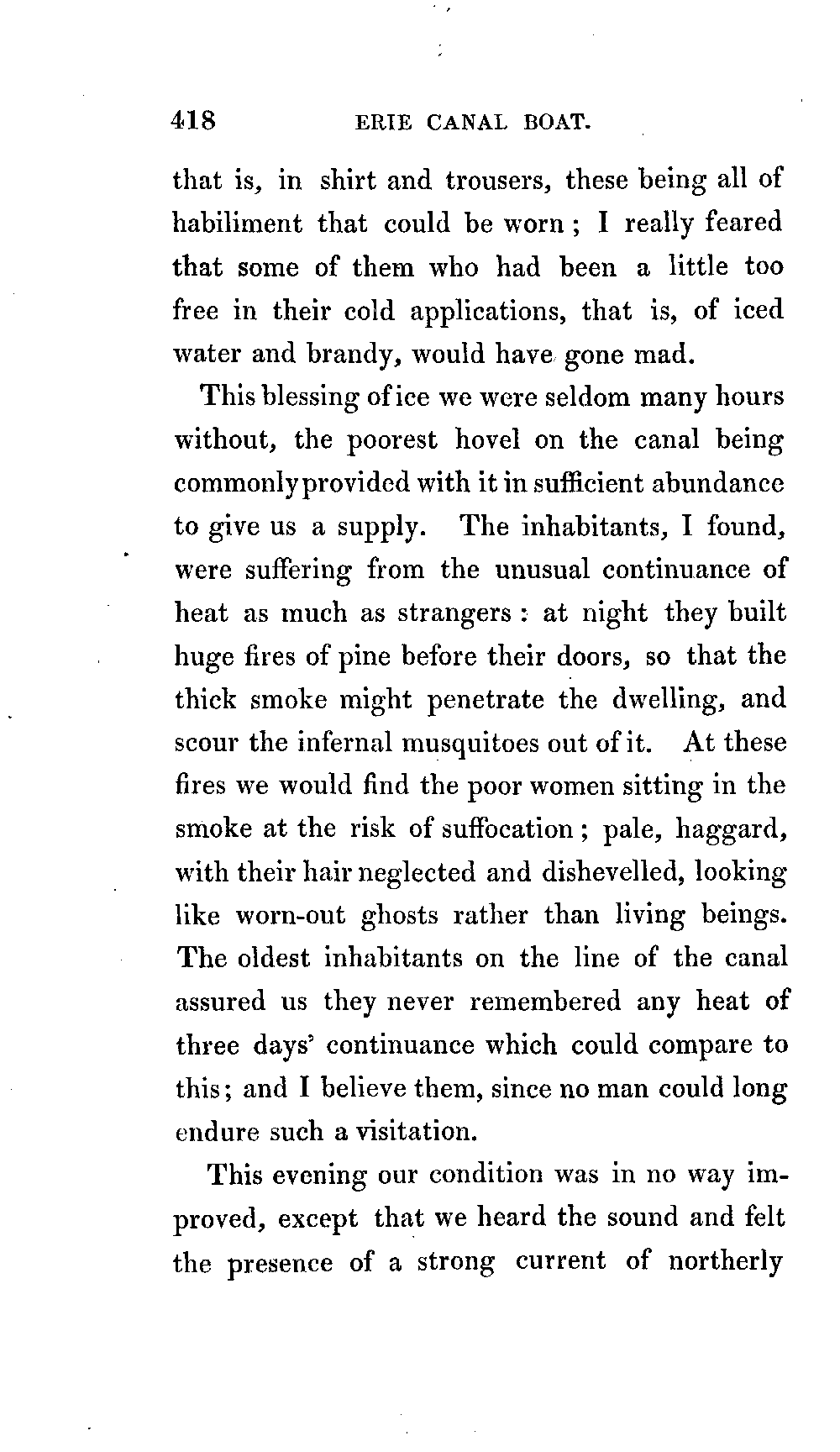 418 ERIE CANAL BOAT.

that is, in shirt and trousers, these being all of habiliment that could be worn; I really feared that some of them who had been a little too free in their cold applications, that is, of iced water and brandy, would have gone mad.

This blessing of ice we were seldom many hours without, the poorest hovel on the canal being commonly provided with it in sufficient abundance to give us a supply. The inhabitants, I found, were suffering from the unusual continuance of heat as much as strangers: at night they built huge fires of pine before their doors, so that the thick smoke might penetrate the dwelling, and scour the infernal musquitoes out of it. At these fires we would find the poor women sitting in the smoke at the risk of suffocation; pale, haggard, with their hair neglected and dishevelled, looking like worn-out ghosts rather than living beings. The oldest inhabitants on the line of the canal assured us they never remembered any heat of three days' continuance which could compare to this; and I believe them, since no man could long endure such a visitation.

This evening our condition was in no way improved, except that we heard the sound and felt the presence of a strong current of northerly